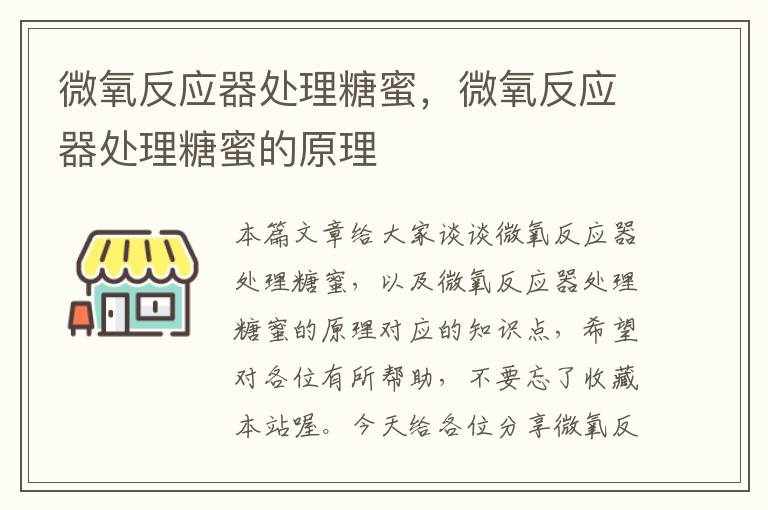 微氧反应器处理糖蜜，微氧反应器处理糖蜜的原理

本篇文章给大家谈谈微氧反应器处理糖蜜，以及微氧反应器处理糖蜜的原理对应的知识点，希望对各位有所帮助，不要忘了收藏本站喔。今天给各位分享微氧反